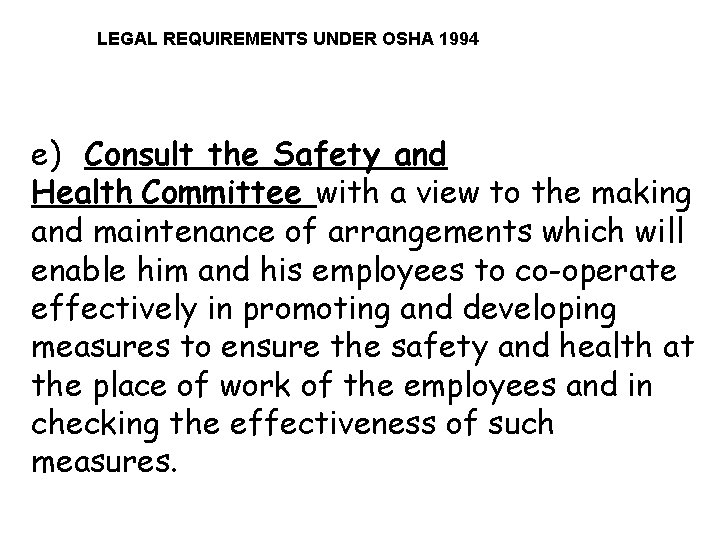 LEGAL REQUIREMENTS UNDER OSHA 1994

e) Consult the Safety and Health Committee with a view to the making and maintenance of arrangements which will enable him and his employees to co-operate effectively in promoting and developing measures to ensure the safety and health at the place of work of the employees and in checking the effectiveness of such measures.